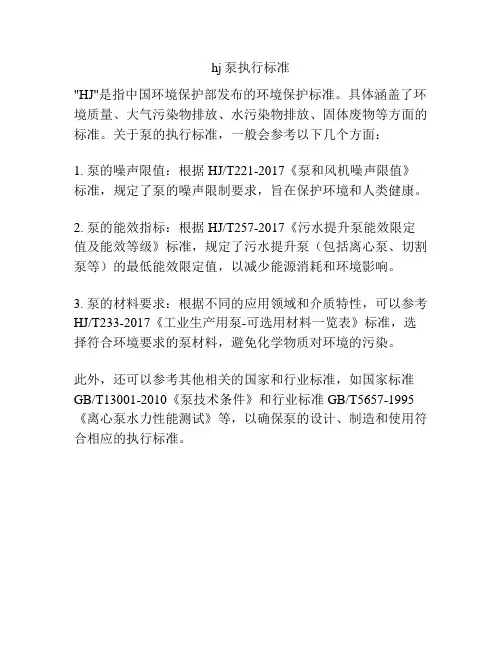 hj 泵执行标准

"HJ"是指中国环境保护部发布的环境保护标准。具体涵盖了环境质量、大气污染物排放、水污染物排放、固体废物等方面的标准。关于泵的执行标准，一般会参考以下几个方面：

1. 泵的噪声限值：根据 HJ/T221-2017《泵和风机噪声限值》标准，规定了泵的噪声限制要求，旨在保护环境和人类健康。

2. 泵的能效指标：根据 HJ/T257-2017《污水提升泵能效限定值及能效等级》标准，规定了污水提升泵（包括离心泵、切割泵等）的最低能效限定值，以减少能源消耗和环境影响。

3. 泵的材料要求：根据不同的应用领域和介质特性，可以参考 HJ/T233-2017《工业生产用泵-可选用材料一览表》标准，选择符合环境要求的泵材料，避免化学物质对环境的污染。

此外，还可以参考其他相关的国家和行业标准，如国家标准 GB/T13001-2010《泵技术条件》和行业标准 GB/T5657-1995《离心泵水力性能测试》等，以确保泵的设计、制造和使用符合相应的执行标准。